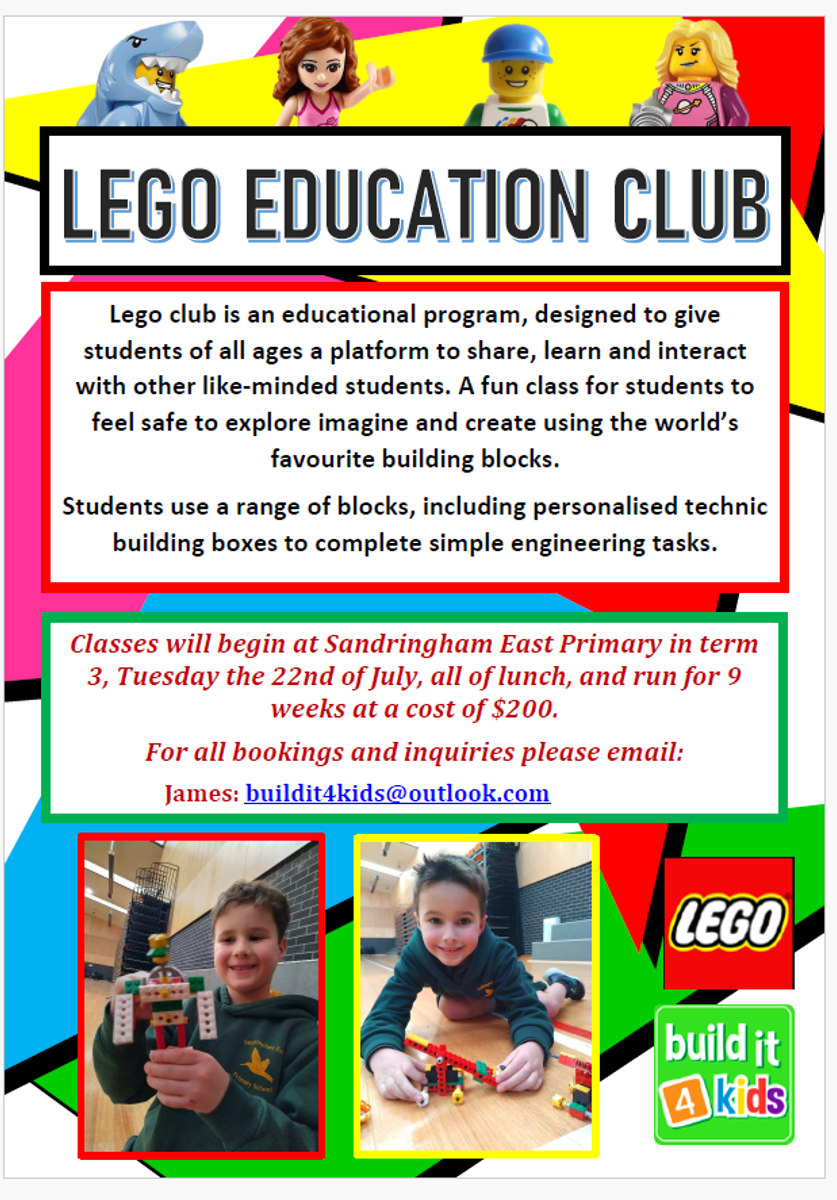 LEGO EDUCATION CLUB

Lego club is an educational program, designed to give students of all ages a platform to share, learn and interact with other like-minded students. A fun class for students to feel safe to explore imagine and create using the world's favourite building blocks.

Students use a range of blocks, including personalised technic building boxes to complete simple engineering tasks.

Classes will begin at Sandringham East Primary in term 3, Tuesday the 22nd of July, all of lunch, and run for 9 weeks at a cost of $200.

For all bookings and inquiries please email:

James: buildit4kids@outlook.com

LEGO

build it 4 kids